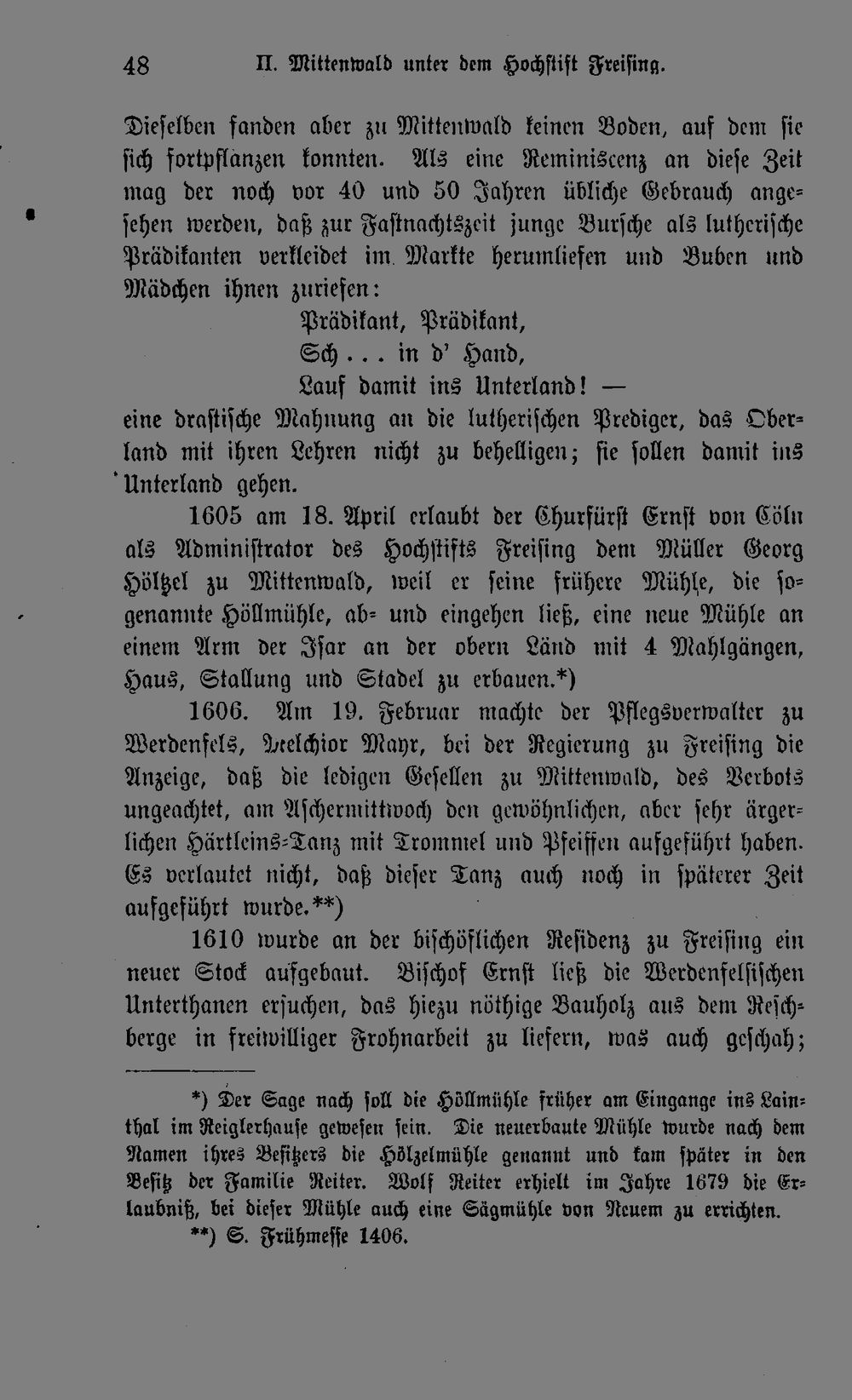 48 II. Mittenwald unter dem Hochstift Freising.

Dieselben fanden aber zu Mittenwald keinen Boden, auf dem sie sich fortpflanzen konnten. Als eine Reminiscenz an diese Zeit mag der noch vor 40 und 50 Jahren übliche Gebrauch angesehen werden, daß zur Fastnachtszeit junge Bursche als lutherische Prädikanten verkleidet im Markte herumliefen und Buben und Mädchen ihnen zuriefen:

Prädikant, Prädikant,
Sch . . . in d' Hand,
Lauf damit ins Unterland! —

eine drastische Mahnung an die lutherischen Prediger, das Oberland mit ihren Lehren nicht zu behelligen; sie sollen damit ins Unterland gehen.

1605 am 18. April erlaubt der Churfürst Ernst von Cöln als Administrator des Hochstifts Freising dem Müller Georg Hölzel zu Mittenwald, weil er seine frühere Mühle, die sogenannte Höllmühle, ab- und eingehen ließ, eine neue Mühle an einem Arm der Isar an der obern Länd mit 4 Mahlgängen, Haus, Stallung und Stadel zu erbauen.*)

1606. Am 19. Februar machte der Pflegsverwalter zu Werdenfels, Melchior Mayr, bei der Regierung zu Freising die Anzeige, daß die ledigen Gesellen zu Mittenwald, des Verbots ungeachtet, am Aschermittwoch den gewöhnlichen, aber sehr ärgerlichen Härtleins-Tanz mit Trommel und Pfeiffen aufgeführt haben. Es verlautet nicht, daß dieser Tanz auch noch in späterer Zeit aufgeführt wurde.**)

1610 wurde an der bischöflichen Residenz zu Freising ein neuer Stock aufgebaut. Bischof Ernst ließ die Werdenfelsischen Unterthanen ersuchen, das hiezu nöthige Bauholz aus dem Reschberge in freiwilliger Frohnarbeit zu liefern, was auch geschah;

*) Der Sage nach soll die Höllmühle früher am Eingange ins Lainthal im Reiglerhause gewesen sein. Die neuerbaute Mühle wurde nach dem Namen ihres Besitzers die Hölzelmühle genannt und kam später in den Besitz der Familie Reiter. Wolf Reiter erhielt im Jahre 1679 die Erlaubniß, bei dieser Mühle auch eine Sägmühle von Neuem zu errichten.

**) S. Frühmesse 1406.